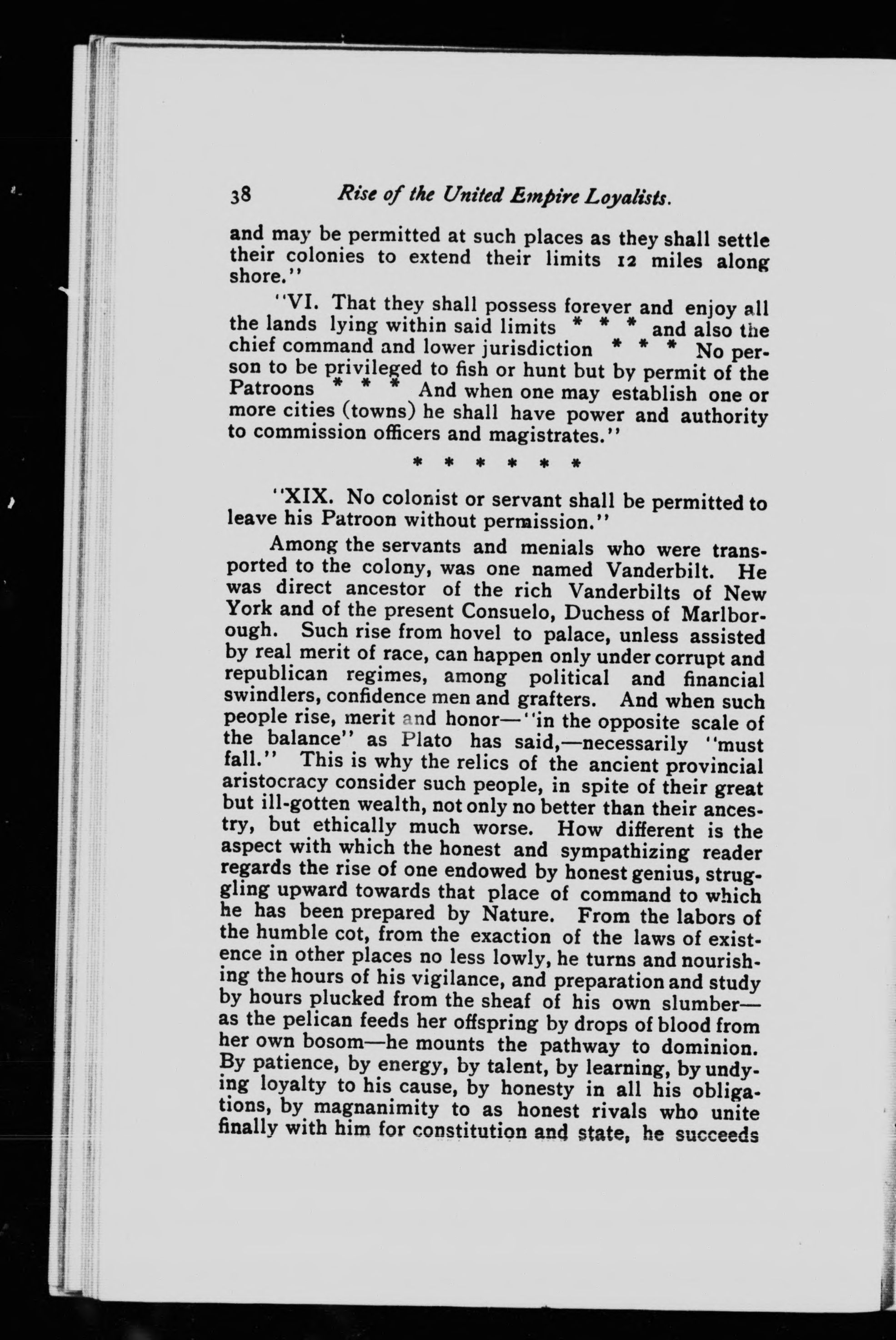 38 Rise of the United Empire Loyalists.

and may be permitted at such places as they shall settle their colonies to extend their limits 12 miles along shore."

"VI. That they shall possess forever and enjoy all the lands lying within said limits * * * and also the chief command and lower jurisdiction * * * No person to be privileged to fish or hunt but by permit of the Patroons * * * And when one may establish one or more cities (towns) he shall have power and authority to commission officers and magistrates."

* * * * * *

"XIX. No colonist or servant shall be permitted to leave his Patroon without permission."

Among the servants and menials who were transported to the colony, was one named Vanderbilt. He was direct ancestor of the rich Vanderbilts of New York and of the present Consuelo, Duchess of Marlborough. Such rise from hovel to palace, unless assisted by real merit of race, can happen only under corrupt and republican regimes, among political and financial swindlers, confidence men and grafters. And when such people rise, merit and honor—"in the opposite scale of the balance" as Plato has said,—necessarily "must fall." This is why the relics of the ancient provincial aristocracy consider such people, in spite of their great but ill-gotten wealth, not only no better than their ancestry, but ethically much worse. How different is the aspect with which the honest and sympathizing reader regards the rise of one endowed by honest genius, struggling upward towards that place of command to which he has been prepared by Nature. From the labors of the humble cot, from the exaction of the laws of existence in other places no less lowly, he turns and nourishing the hours of his vigilance, and preparation and study by hours plucked from the sheaf of his own slumber—as the pelican feeds her offspring by drops of blood from her own bosom—he mounts the pathway to dominion. By patience, by energy, by talent, by learning, by undying loyalty to his cause, by honesty in all his obligations, by magnanimity to as honest rivals who unite finally with him for constitution and state, he succeeds